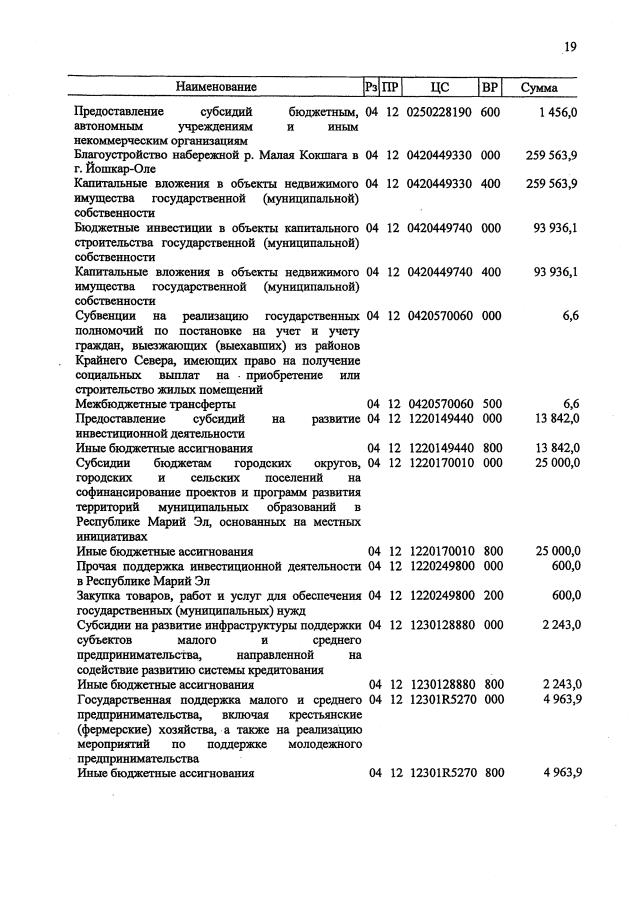 19

| Наименование | Рз | ПР | ЦС | ВР | Сумма |
|---|---|---|---|---|---|
| Предоставление субсидий бюджетным, автономным учреждениям и иным некоммерческим организациям | 04 | 12 | 0250228190 | 600 | 1 456,0 |
| Благоустройство набережной р. Малая Кокшага в г. Йошкар-Оле | 04 | 12 | 0420449330 | 000 | 259 563,9 |
| Капитальные вложения в объекты недвижимого имущества государственной (муниципальной) собственности | 04 | 12 | 0420449330 | 400 | 259 563,9 |
| Бюджетные инвестиции в объекты капитального строительства государственной (муниципальной) собственности | 04 | 12 | 0420449740 | 000 | 93 936,1 |
| Капитальные вложения в объекты недвижимого имущества государственной (муниципальной) собственности | 04 | 12 | 0420449740 | 400 | 93 936,1 |
| Субвенции на реализацию государственных полномочий по постановке на учет и учету граждан, выезжающих (выехавших) из районов Крайнего Севера, имеющих право на получение социальных выплат на приобретение или строительство жилых помещений | 04 | 12 | 0420570060 | 000 | 6,6 |
| Межбюджетные трансферты | 04 | 12 | 0420570060 | 500 | 6,6 |
| Предоставление субсидий на развитие инвестиционной деятельности | 04 | 12 | 1220149440 | 000 | 13 842,0 |
| Иные бюджетные ассигнования | 04 | 12 | 1220149440 | 800 | 13 842,0 |
| Субсидии бюджетам городских округов, городских и сельских поселений на софинансирование проектов и программ развития территорий муниципальных образований в Республике Марий Эл, основанных на местных инициативах | 04 | 12 | 1220170010 | 000 | 25 000,0 |
| Иные бюджетные ассигнования | 04 | 12 | 1220170010 | 800 | 25 000,0 |
| Прочая поддержка инвестиционной деятельности в Республике Марий Эл | 04 | 12 | 1220249800 | 000 | 600,0 |
| Закупка товаров, работ и услуг для обеспечения государственных (муниципальных) нужд | 04 | 12 | 1220249800 | 200 | 600,0 |
| Субсидии на развитие инфраструктуры поддержки субъектов малого и среднего предпринимательства, направленной на содействие развитию системы кредитования | 04 | 12 | 1230128880 | 000 | 2 243,0 |
| Иные бюджетные ассигнования | 04 | 12 | 1230128880 | 800 | 2 243,0 |
| Государственная поддержка малого и среднего предпринимательства, включая крестьянские (фермерские) хозяйства, а также на реализацию мероприятий по поддержке молодежного предпринимательства | 04 | 12 | 12301R5270 | 000 | 4 963,9 |
| Иные бюджетные ассигнования | 04 | 12 | 12301R5270 | 800 | 4 963,9 |